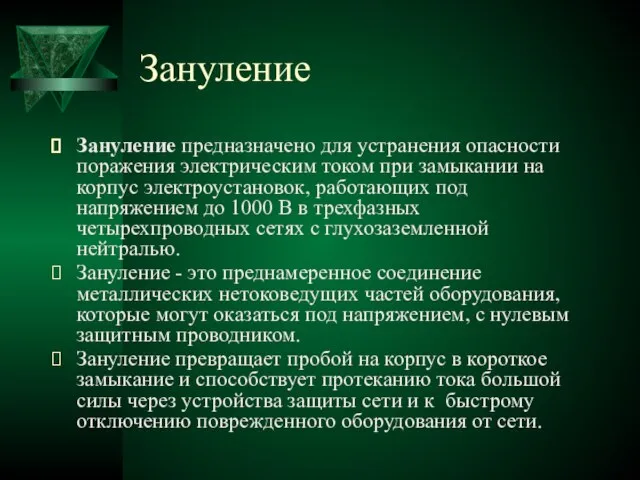 Зануление

Зануление предназначено для устранения опасности поражения электрическим током при замыкании на корпус электроустановок, работающих под напряжением до 1000 В в трехфазных четырехпроводных сетях с глухозаземленной нейтралью.

Зануление - это преднамеренное соединение металлических нетоковедущих частей оборудования, которые могут оказаться под напряжением, с нулевым защитным проводником.

Зануление превращает пробой на корпус в короткое замыкание и способствует протеканию тока большой силы через устройства защиты сети и к быстрому отключению поврежденного оборудования от сети.